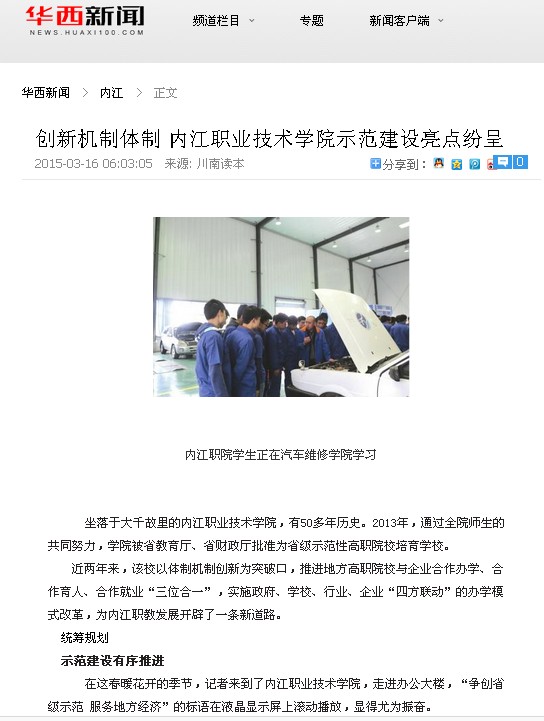 华西新闻
NEWS.HUAXI100.COM

频道栏目　专题　新闻客户端

华西新闻 > 内江 > 正文

创新机制体制 内江职业技术学院示范建设亮点纷呈

2015-03-16 06:03:05 来源: 川南读本　分享到：　0

内江职院学生正在汽车维修学院学习

坐落于大千故里的内江职业技术学院，有50多年历史。2013年，通过全院师生的共同努力，学院被省教育厅、省财政厅批准为省级示范性高职院校培育学校。

近两年来，该校以体制机制创新为突破口，推进地方高职院校与企业合作办学、合作育人、合作就业“三位合一”，实施政府、学校、行业、企业“四方联动”的办学模式改革，为内江职教发展开辟了一条新道路。

统筹规划

示范建设有序推进

在这春暖花开的季节，记者来到了内江职业技术学院，走进办公大楼，“争创省级示范 服务地方经济”的标语在液晶显示屏上滚动播放，显得尤为振奋。